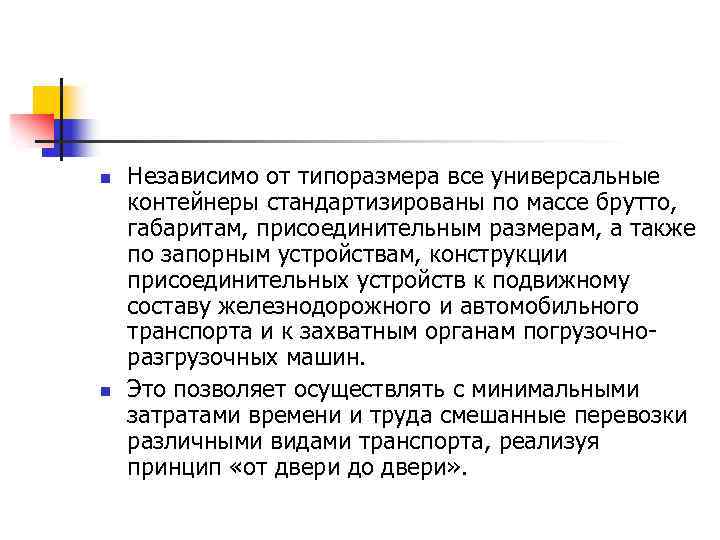 Независимо от типоразмера все универсальные контейнеры стандартизированы по массе брутто, габаритам, присоединительным размерам, а также по запорным устройствам, конструкции присоединительных устройств к подвижному составу железнодорожного и автомобильного транспорта и к захватным органам погрузочно-разгрузочных машин.

Это позволяет осуществлять с минимальными затратами времени и труда смешанные перевозки различными видами транспорта, реализуя принцип «от двери до двери».